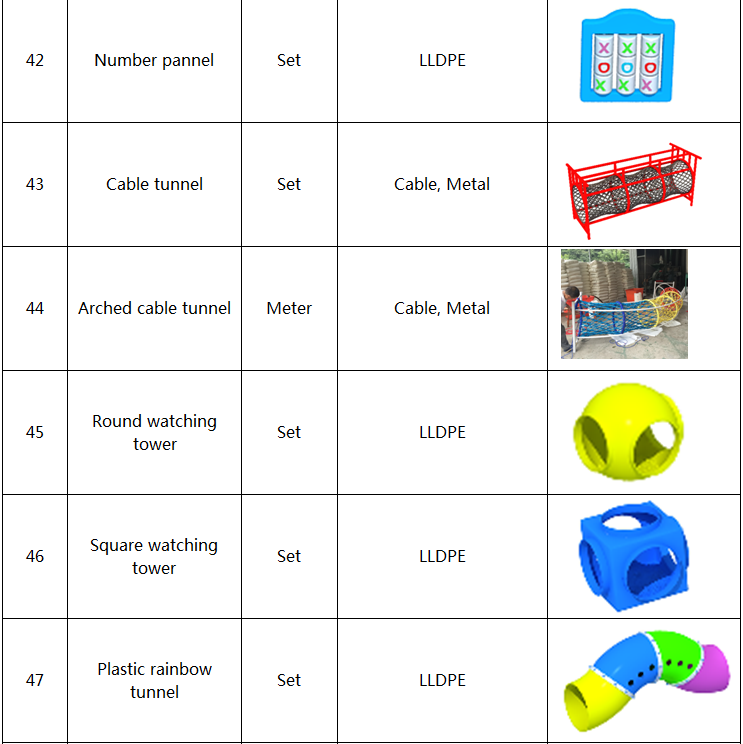 | 42 | Number pannel | Set | LLDPE | X X X O O O X X X |
|---|---|---|---|---|
| 43 | Cable tunnel | Set | Cable, Metal | |
| 44 | Arched cable tunnel | Meter | Cable, Metal | |
| 45 | Round watching tower | Set | LLDPE | |
| 46 | Square watching tower | Set | LLDPE | |
| 47 | Plastic rainbow tunnel | Set | LLDPE | |